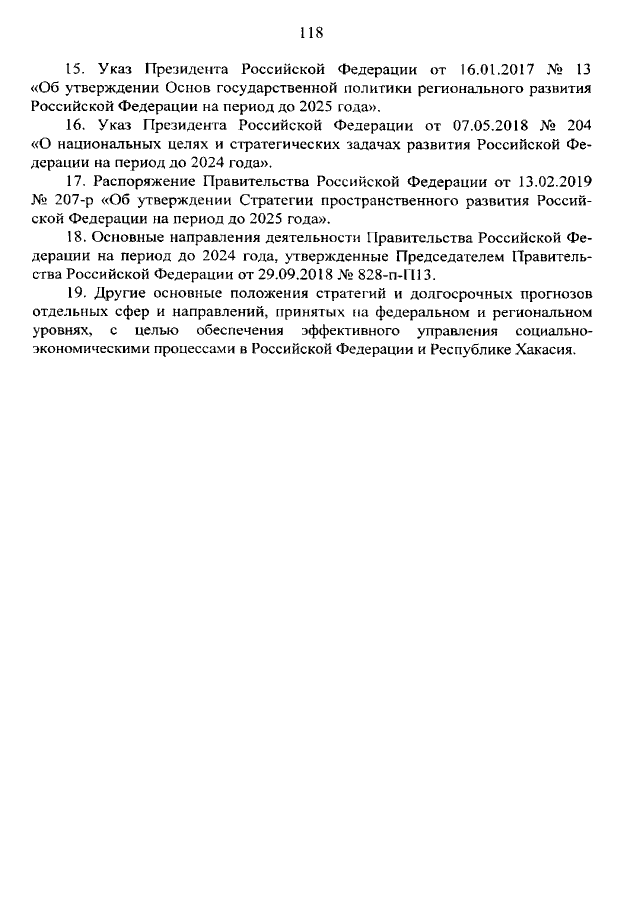 118

15. Указ Президента Российской Федерации от 16.01.2017 № 13 «Об утверждении Основ государственной политики регионального развития Российской Федерации на период до 2025 года».

16. Указ Президента Российской Федерации от 07.05.2018 № 204 «О национальных целях и стратегических задачах развития Российской Федерации на период до 2024 года».

17. Распоряжение Правительства Российской Федерации от 13.02.2019 № 207-р «Об утверждении Стратегии пространственного развития Российской Федерации на период до 2025 года».

18. Основные направления деятельности Правительства Российской Федерации на период до 2024 года, утвержденные Председателем Правительства Российской Федерации от 29.09.2018 № 828-п-П13.

19. Другие основные положения стратегий и долгосрочных прогнозов отдельных сфер и направлений, принятых на федеральном и региональном уровнях, с целью обеспечения эффективного управления социально-экономическими процессами в Российской Федерации и Республике Хакасия.